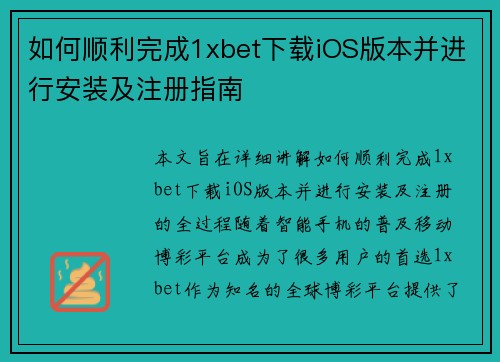 如何顺利完成1xbet下载iOS版本并进行安装及注册指南

本文旨在详细讲解如何顺利完成1xbet下载iOS版本并进行安装及注册的全过程随着智能手机的普及移动博彩平台成为了很多用户的首选1xbet作为知名的全球博彩平台提供了